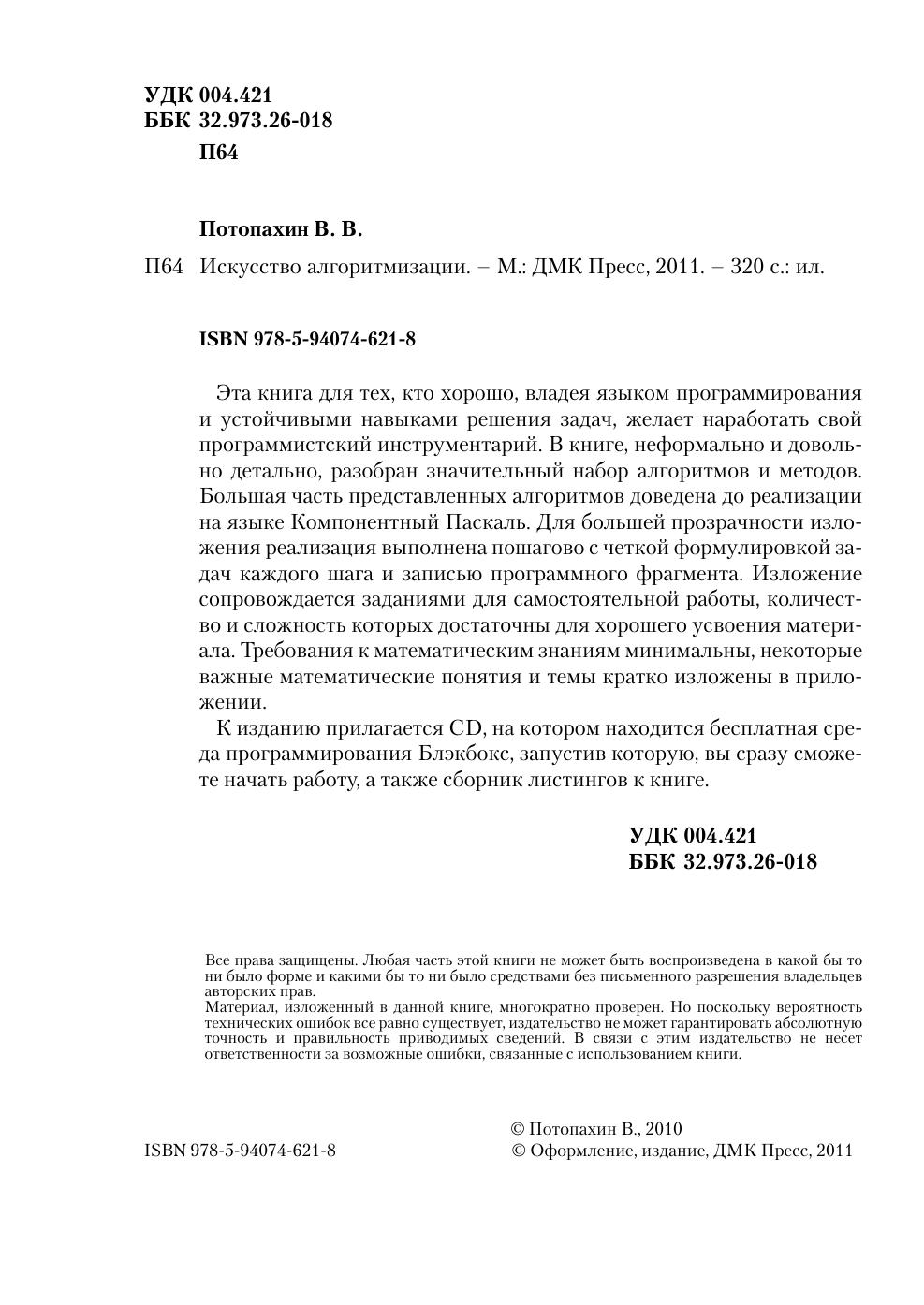 УДК 004.421
ББК 32.973.26-018
П64

Потопахин В. В.

П64 Искусство алгоритмизации. – М.: ДМК Пресс, 2011. – 320 с.: ил.

ISBN 978-5-94074-621-8

Эта книга для тех, кто хорошо, владея языком программирования и устойчивыми навыками решения задач, желает наработать свой программистский инструментарий. В книге, неформально и довольно детально, разобран значительный набор алгоритмов и методов. Большая часть представленных алгоритмов доведена до реализации на языке Компонентный Паскаль. Для большей прозрачности изложения реализация выполнена пошагово с четкой формулировкой задач каждого шага и записью программного фрагмента. Изложение сопровождается заданиями для самостоятельной работы, количество и сложность которых достаточны для хорошего усвоения материала. Требования к математическим знаниям минимальны, некоторые важные математические понятия и темы кратко изложены в приложении.

К изданию прилагается CD, на котором находится бесплатная среда программирования Блэкбокс, запустив которую, вы сразу сможете начать работу, а также сборник листингов к книге.

УДК 004.421
ББК 32.973.26-018

Все права защищены. Любая часть этой книги не может быть воспроизведена в какой бы то ни было форме и какими бы то ни было средствами без письменного разрешения владельцев авторских прав.
Материал, изложенный в данной книге, многократно проверен. Но поскольку вероятность технических ошибок все равно существует, издательство не может гарантировать абсолютную точность и правильность приводимых сведений. В связи с этим издательство не несет ответственности за возможные ошибки, связанные с использованием книги.

ISBN 978-5-94074-621-8

© Потопахин В., 2010
© Оформление, издание, ДМК Пресс, 2011